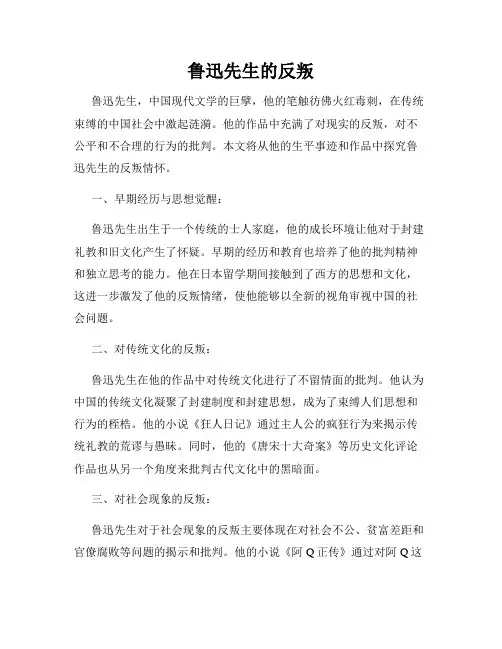 鲁迅先生的反叛

鲁迅先生，中国现代文学的巨擘，他的笔触彷佛火红毒刺，在传统束缚的中国社会中激起涟漪。他的作品中充满了对现实的反叛，对不公平和不合理的行为的批判。本文将从他的生平事迹和作品中探究鲁迅先生的反叛情怀。

一、早期经历与思想觉醒：

鲁迅先生出生于一个传统的士人家庭，他的成长环境让他对于封建礼教和旧文化产生了怀疑。早期的经历和教育也培养了他的批判精神和独立思考的能力。他在日本留学期间接触到了西方的思想和文化，这进一步激发了他的反叛情绪，使他能够以全新的视角审视中国的社会问题。

二、对传统文化的反叛：

鲁迅先生在他的作品中对传统文化进行了不留情面的批判。他认为中国的传统文化凝聚了封建制度和封建思想，成为了束缚人们思想和行为的桎梏。他的小说《狂人日记》通过主人公的疯狂行为来揭示传统礼教的荒谬与愚昧。同时，他的《唐宋十大奇案》等历史文化评论作品也从另一个角度来批判古代文化中的黑暗面。

三、对社会现象的反叛：

鲁迅先生对于社会现象的反叛主要体现在对社会不公、贫富差距和官僚腐败等问题的揭示和批判。他的小说《阿 Q 正传》通过对阿 Q 这